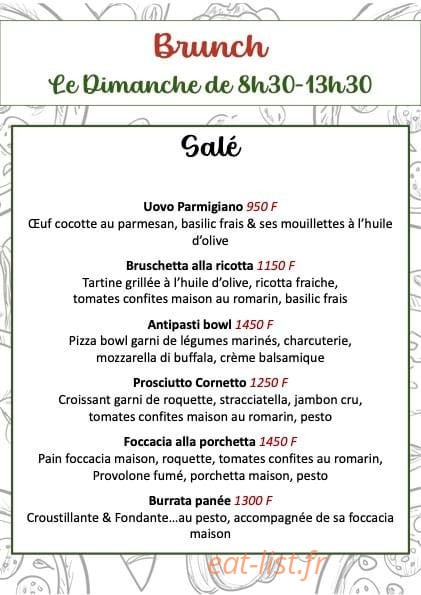 Brunch

Le Dimanche de 8h30-13h30

Salé

Uovo Parmigiano 950 F
Œuf cocotte au parmesan, basilic frais & ses mouillettes à l'huile d'olive

Bruschetta alla ricotta 1150 F
Tartine grillée à l'huile d'olive, ricotta fraiche, tomates confites maison au romarin, basilic frais

Antipasti bowl 1450 F
Pizza bowl garni de légumes marinés, charcuterie, mozzarella di buffala, crème balsamique

Prosciutto Cornetto 1250 F
Croissant garni de roquette, stracciatella, jambon cru, tomates confites maison au romarin, pesto

Foccacia alla porchetta 1450 F
Pain foccacia maison, roquette, tomates confites au romarin, Provolone fumé, porchetta maison, pesto

Burrata panée 1300 F
Croustillante & Fondante...au pesto, accompagnée de sa foccacia maison

eat-list.fr